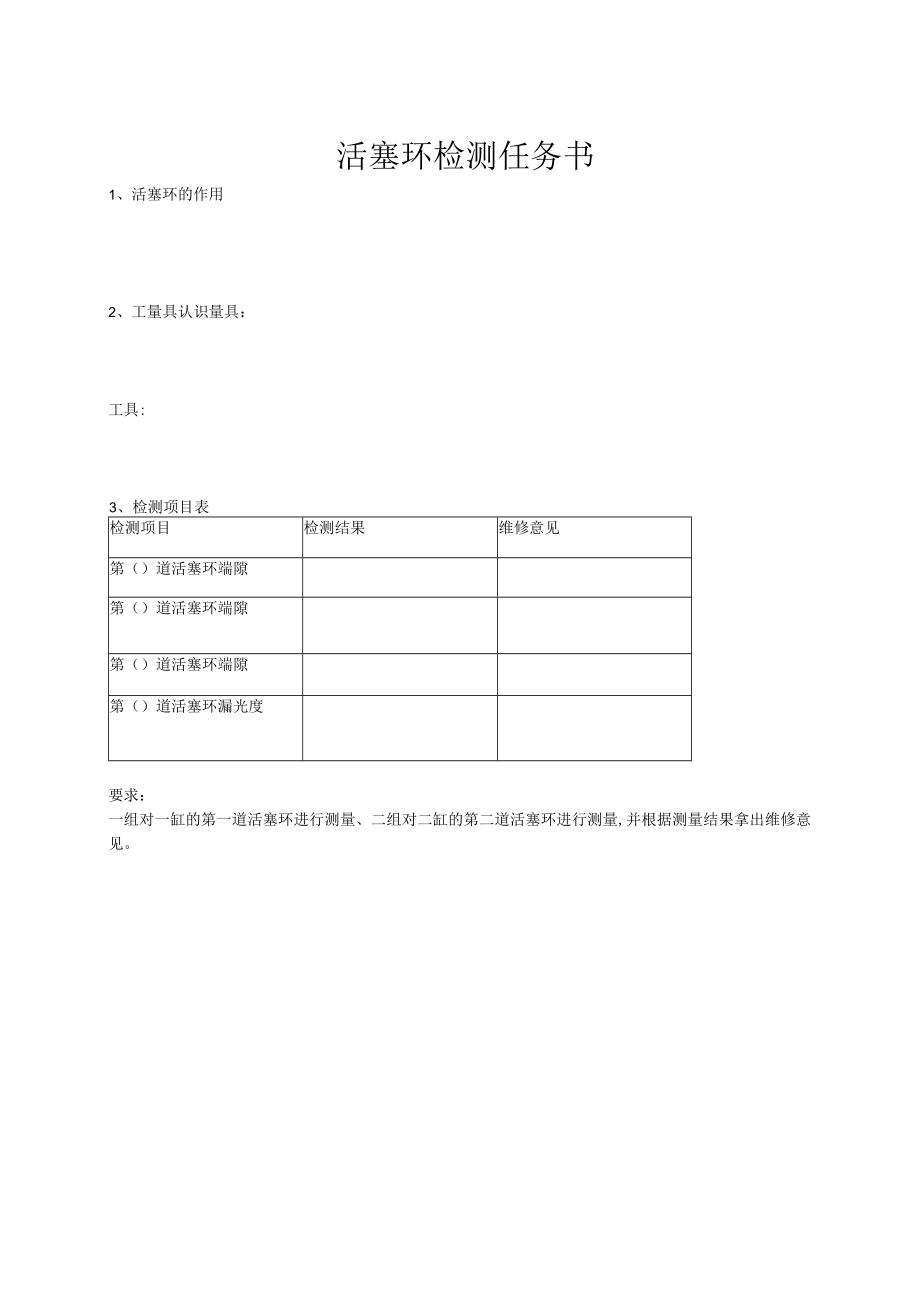 活塞环检测任务书

1、活塞环的作用

2、工量具认识量具：

工具：

3、检测项目表

| 检测项目 | 检测结果 | 维修意见 |
|---|---|---|
| 第（）道活塞环端隙 | | |
| 第（）道活塞环端隙 | | |
| 第（）道活塞环端隙 | | |
| 第（）道活塞环漏光度 | | |

要求：
一组对一缸的第一道活塞环进行测量、二组对二缸的第二道活塞环进行测量，并根据测量结果拿出维修意见。